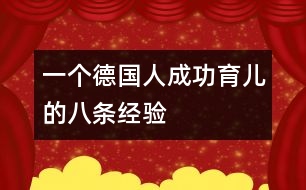 一个德国人成功育儿的八条经验